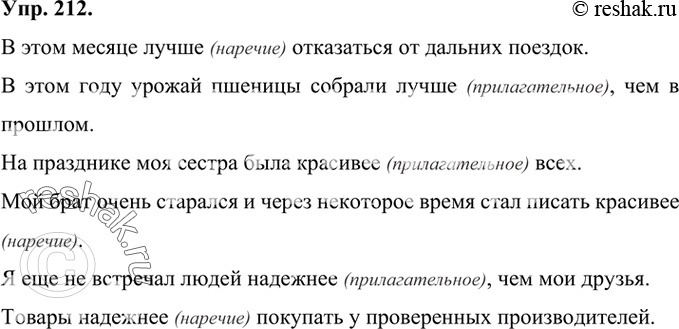 Упр. 212.
© reshak.ru

В этом месяце лучше (наречие) отказаться от дальних поездок.

В этом году урожай пшеницы собрали лучше (прилагательное), чем в прошлом.

На празднике моя сестра была красивее (прилагательное) всех.

Мой брат очень старался и через некоторое время стал писать красивее (наречие).

Я еще не встречал людей надежнее (прилагательное), чем мои друзья.

Товары надежнее (наречие) покупать у проверенных производителей.

© reshak.ru